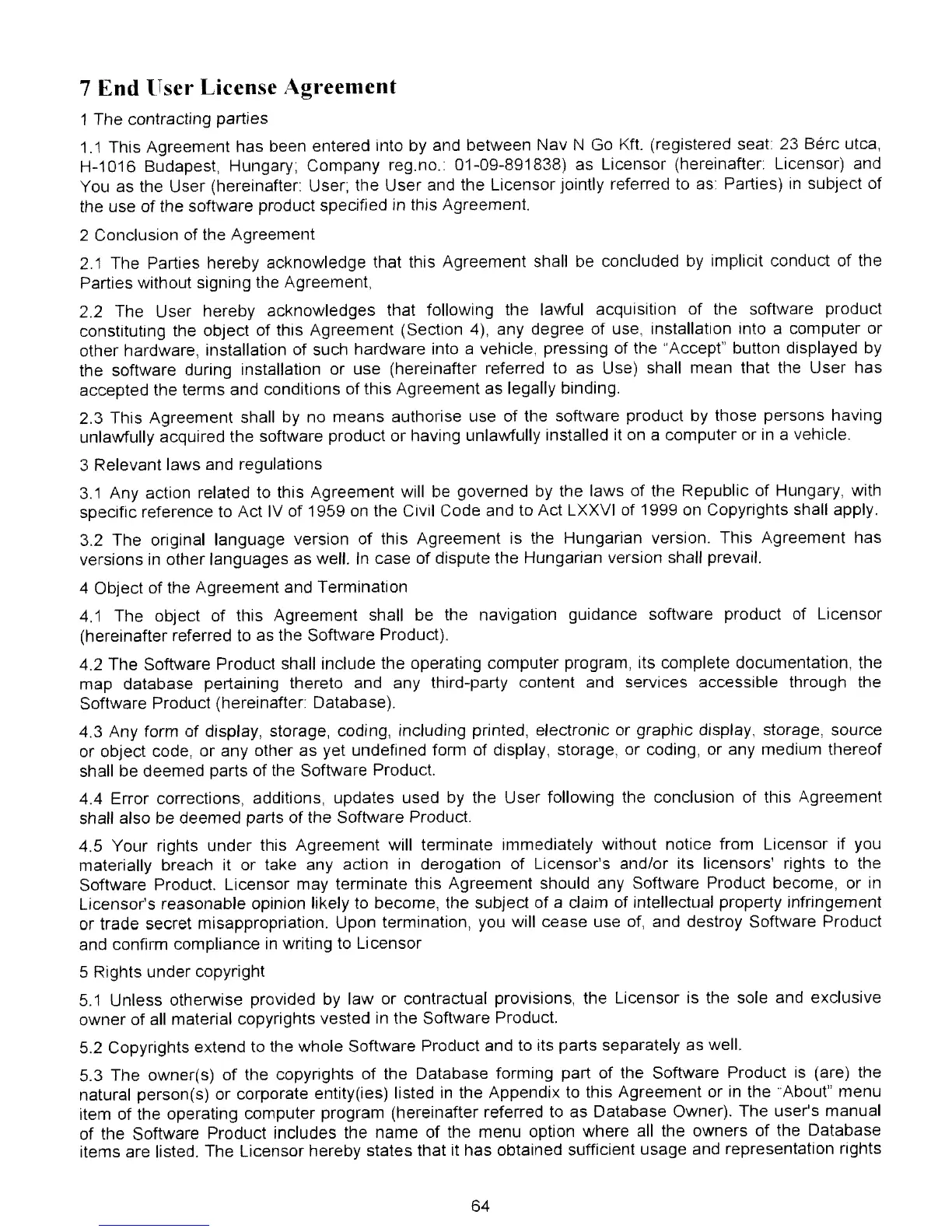 7 End User License Agreement

1 The contracting parties

1.1 This Agreement has been entered into by and between Nav N Go Kft. (registered seat: 23 Bérc utca, H-1016 Budapest, Hungary; Company reg.no.: 01-09-891838) as Licensor (hereinafter: Licensor) and You as the User (hereinafter: User; the User and the Licensor jointly referred to as: Parties) in subject of the use of the software product specified in this Agreement.

2 Conclusion of the Agreement

2.1 The Parties hereby acknowledge that this Agreement shall be concluded by implicit conduct of the Parties without signing the Agreement,

2.2 The User hereby acknowledges that following the lawful acquisition of the software product constituting the object of this Agreement (Section 4), any degree of use, installation into a computer or other hardware, installation of such hardware into a vehicle, pressing of the "Accept" button displayed by the software during installation or use (hereinafter referred to as Use) shall mean that the User has accepted the terms and conditions of this Agreement as legally binding.

2.3 This Agreement shall by no means authorise use of the software product by those persons having unlawfully acquired the software product or having unlawfully installed it on a computer or in a vehicle.

3 Relevant laws and regulations

3.1 Any action related to this Agreement will be governed by the laws of the Republic of Hungary, with specific reference to Act IV of 1959 on the Civil Code and to Act LXXVI of 1999 on Copyrights shall apply.

3.2 The original language version of this Agreement is the Hungarian version. This Agreement has versions in other languages as well. In case of dispute the Hungarian version shall prevail.

4 Object of the Agreement and Termination

4.1 The object of this Agreement shall be the navigation guidance software product of Licensor (hereinafter referred to as the Software Product).

4.2 The Software Product shall include the operating computer program, its complete documentation, the map database pertaining thereto and any third-party content and services accessible through the Software Product (hereinafter: Database).

4.3 Any form of display, storage, coding, including printed, electronic or graphic display, storage, source or object code, or any other as yet undefined form of display, storage, or coding, or any medium thereof shall be deemed parts of the Software Product.

4.4 Error corrections, additions, updates used by the User following the conclusion of this Agreement shall also be deemed parts of the Software Product.

4.5 Your rights under this Agreement will terminate immediately without notice from Licensor if you materially breach it or take any action in derogation of Licensor's and/or its licensors' rights to the Software Product. Licensor may terminate this Agreement should any Software Product become, or in Licensor's reasonable opinion likely to become, the subject of a claim of intellectual property infringement or trade secret misappropriation. Upon termination, you will cease use of, and destroy Software Product and confirm compliance in writing to Licensor

5 Rights under copyright

5.1 Unless otherwise provided by law or contractual provisions, the Licensor is the sole and exclusive owner of all material copyrights vested in the Software Product.

5.2 Copyrights extend to the whole Software Product and to its parts separately as well.

5.3 The owner(s) of the copyrights of the Database forming part of the Software Product is (are) the natural person(s) or corporate entity(ies) listed in the Appendix to this Agreement or in the "About" menu item of the operating computer program (hereinafter referred to as Database Owner). The user's manual of the Software Product includes the name of the menu option where all the owners of the Database items are listed. The Licensor hereby states that it has obtained sufficient usage and representation rights

64